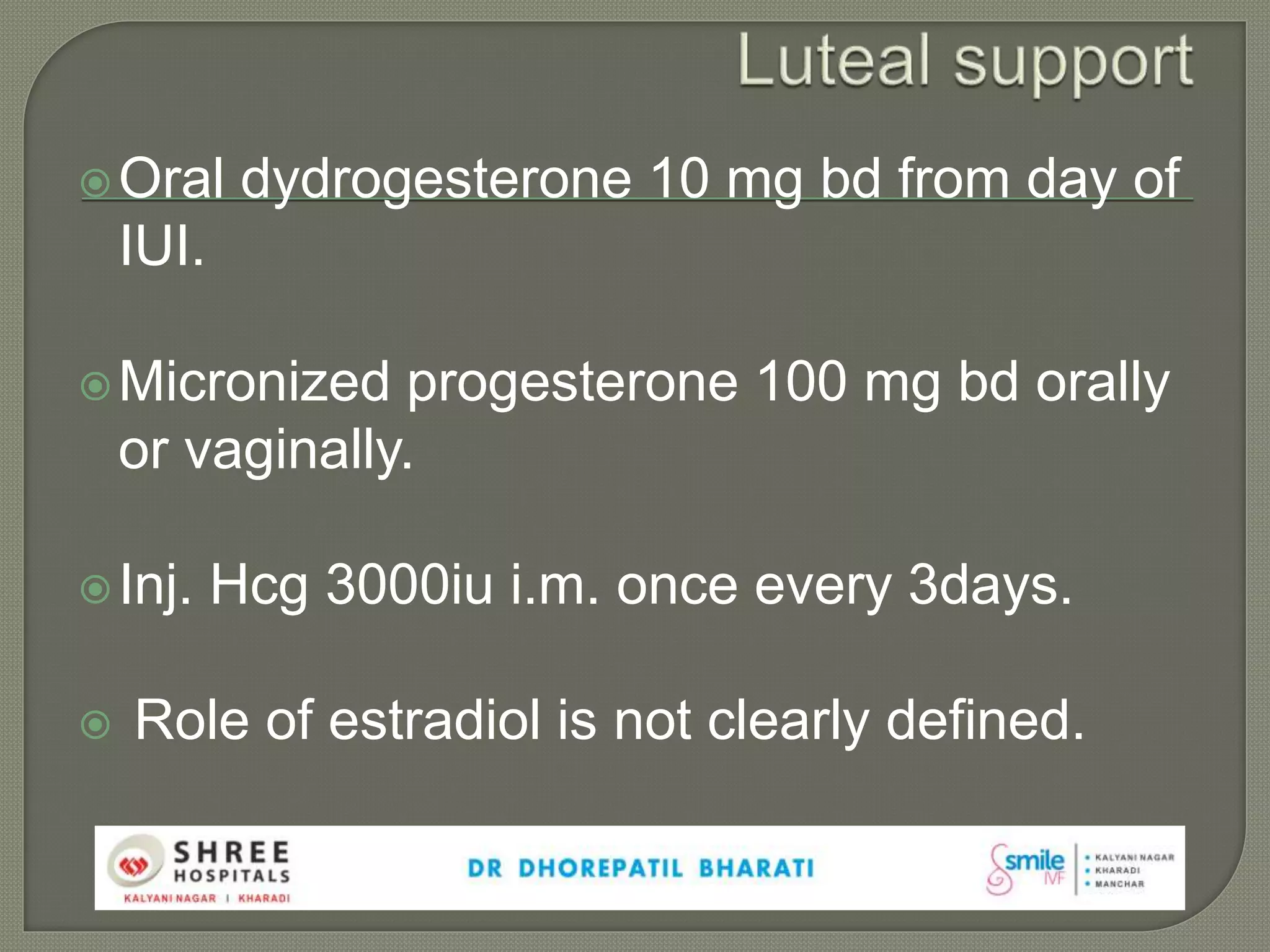 Luteal support

Oral dydrogesterone 10 mg bd from day of IUI.

Micronized progesterone 100 mg bd orally or vaginally.

Inj. Hcg 3000iu i.m. once every 3days.

Role of estradiol is not clearly defined.

SHREE HOSPITALS
KALYANI NAGAR | KHARADI

DR DHOREPATIL BHARATI

smile IVF
• KALYANI NAGAR
• KHARADI
• MANCHAR